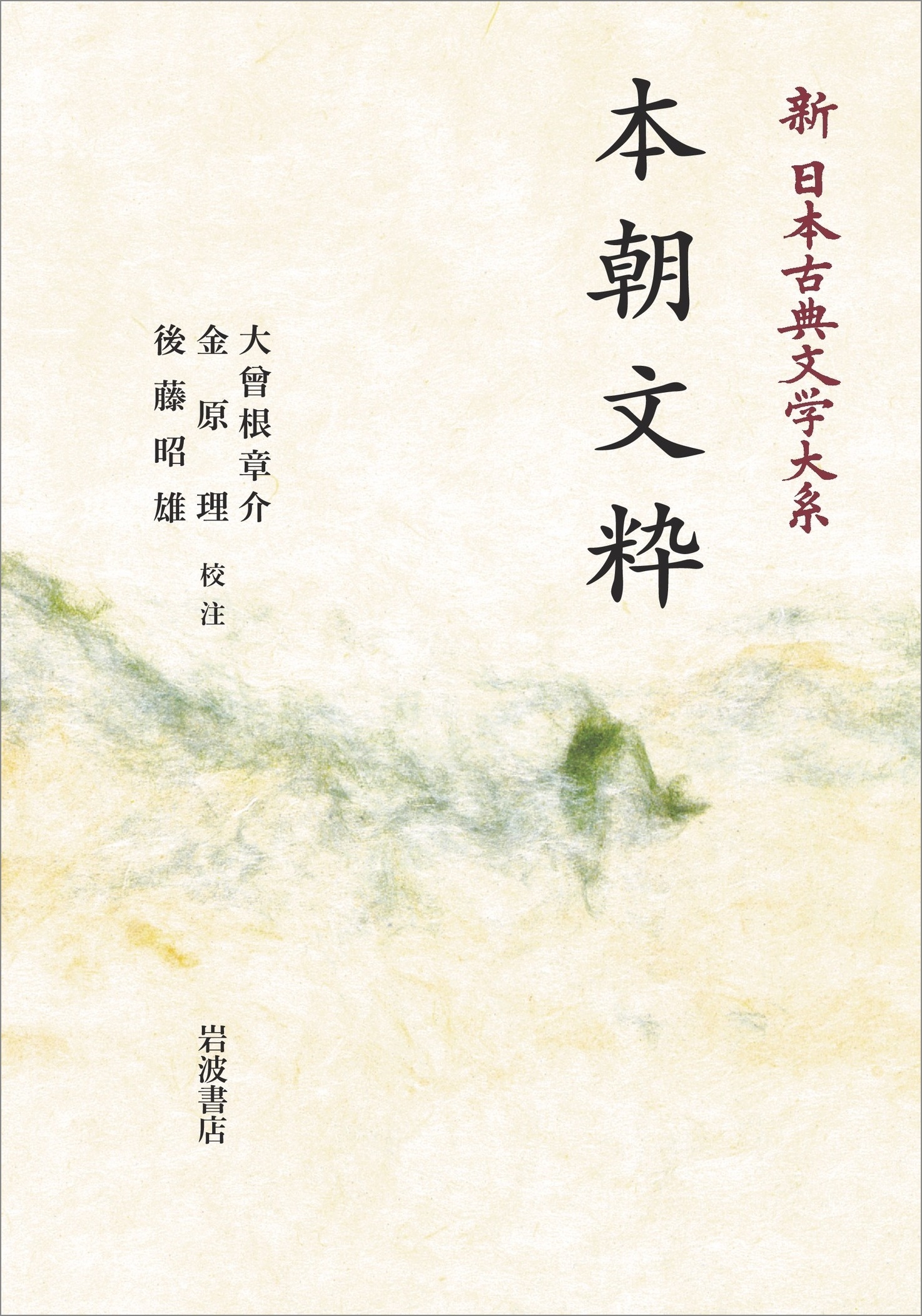 新 日本古典文学大系

本朝文粋

大曾根章介
金原 理
後藤昭雄 校注

岩波書店